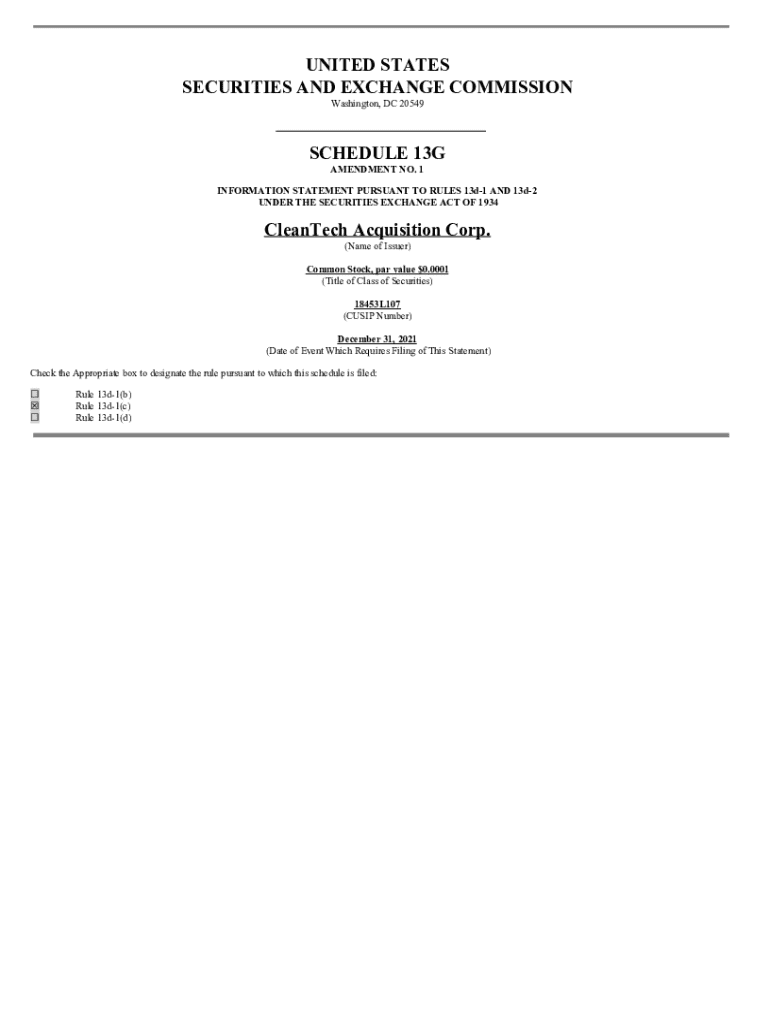 UNITED STATES
SECURITIES AND EXCHANGE COMMISSION
Washington, DC 20549

SCHEDULE 13G
AMENDMENT NO. 1

INFORMATION STATEMENT PURSUANT TO RULES 13d-1 AND 13d-2
UNDER THE SECURITIES EXCHANGE ACT OF 1934

CleanTech Acquisition Corp.
(Name of Issuer)

Common Stock, par value $0.0001
(Title of Class of Securities)

18453L107
(CUSIP Number)

December 31, 2021
(Date of Event Which Requires Filing of This Statement)

Check the Appropriate box to designate the rule pursuant to which this schedule is filed:

☐ Rule 13d-1(b)
☑ Rule 13d-1(c)
☐ Rule 13d-1(d)